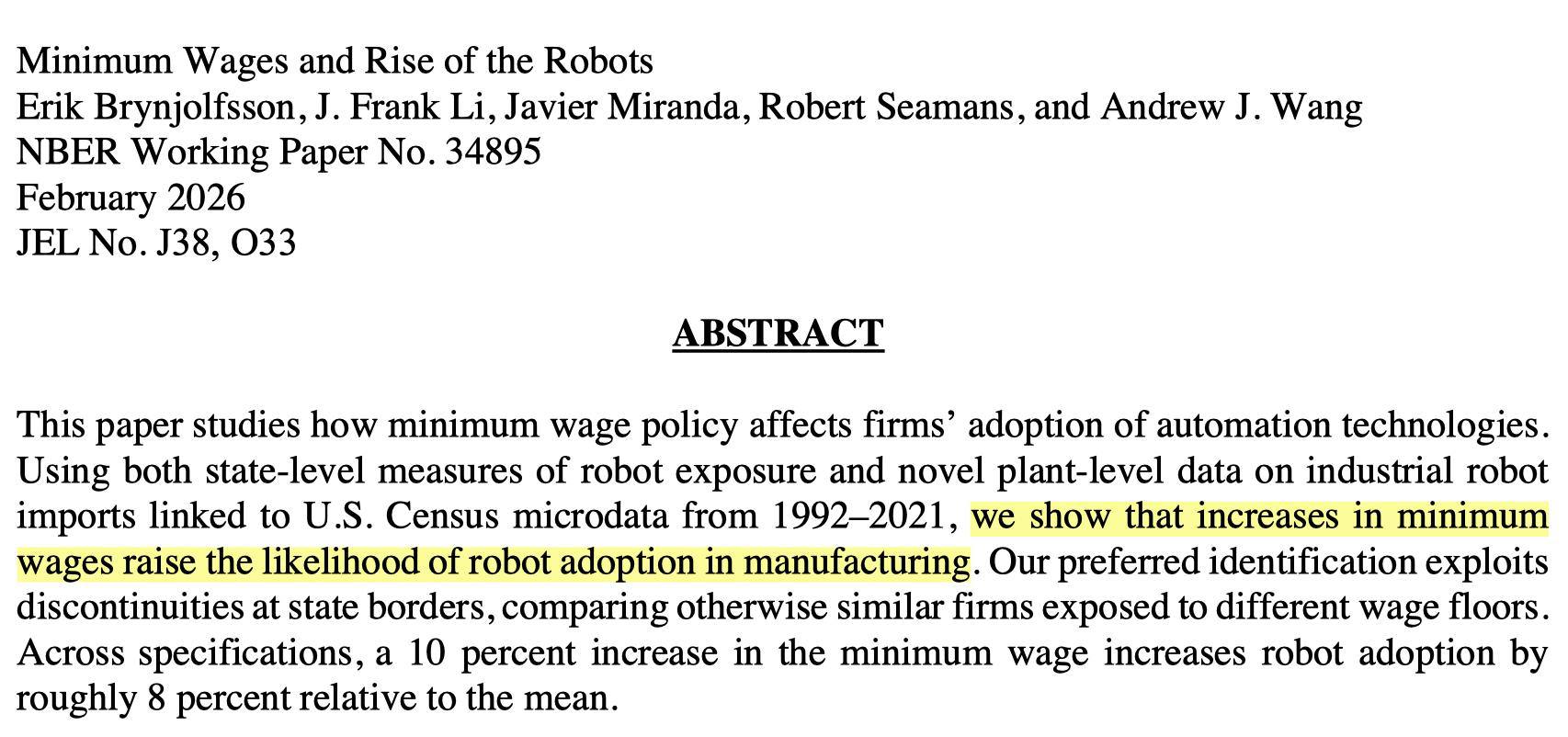 Minimum Wages and Rise of the Robots
Erik Brynjolfsson, J. Frank Li, Javier Miranda, Robert Seamans, and Andrew J. Wang
NBER Working Paper No. 34895
February 2026
JEL No. J38, O33

ABSTRACT

This paper studies how minimum wage policy affects firms' adoption of automation technologies. Using both state-level measures of robot exposure and novel plant-level data on industrial robot imports linked to U.S. Census microdata from 1992–2021, we show that increases in minimum wages raise the likelihood of robot adoption in manufacturing. Our preferred identification exploits discontinuities at state borders, comparing otherwise similar firms exposed to different wage floors. Across specifications, a 10 percent increase in the minimum wage increases robot adoption by roughly 8 percent relative to the mean.